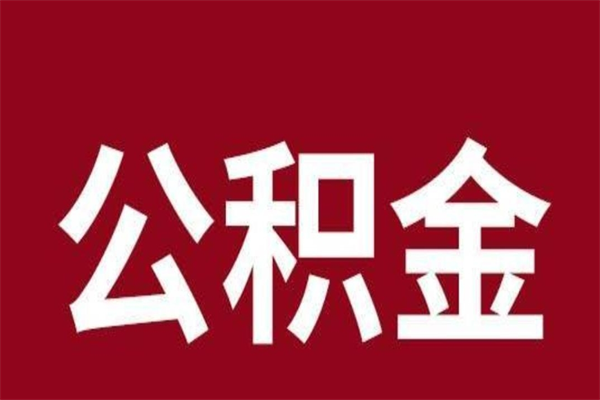 公积金